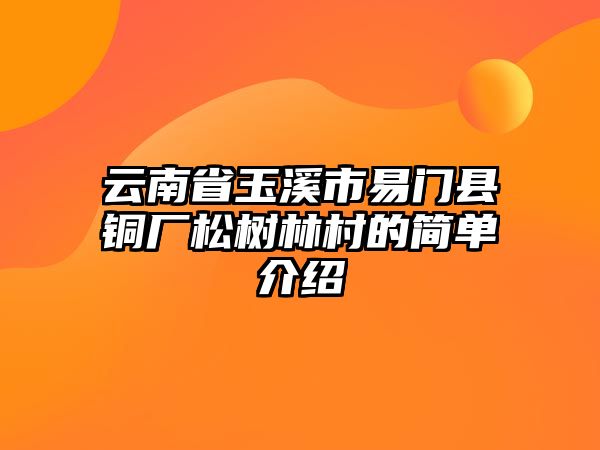 云南省玉溪市易门县铜厂松树林村的简单介绍